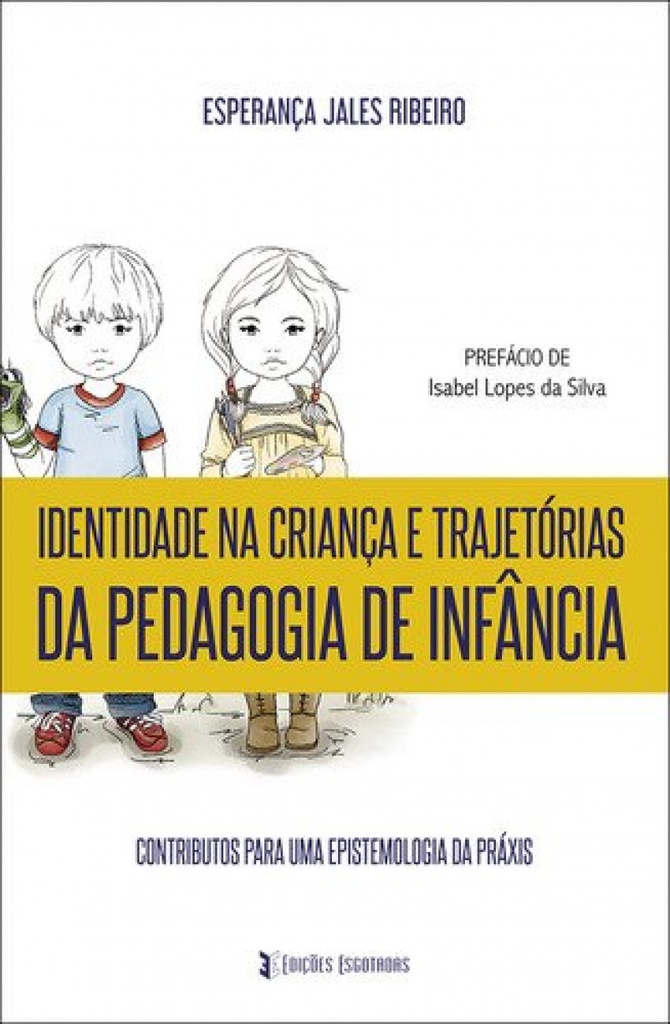 ESPERANÇA JALES RIBEIRO

PREFÁCIO DE
Isabel Lopes da Silva

IDENTIDADE NA CRIANÇA E TRAJETÓRIAS
DA PEDAGOGIA DE INFÂNCIA

CONTRIBUTOS PARA UMA EPISTEMOLOGIA DA PRÁXIS

EDIÇÕES ESGOTADAS